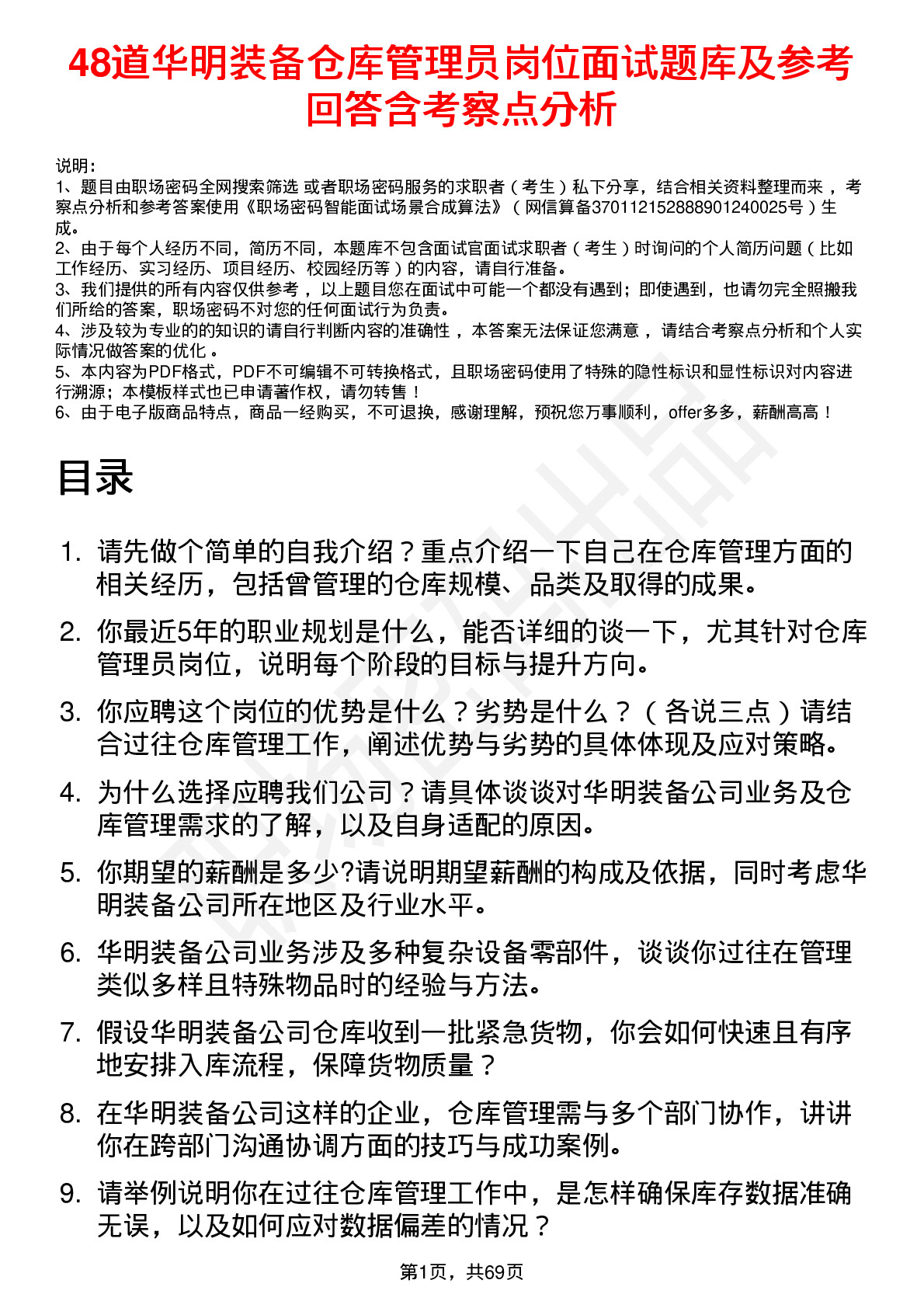 48道华明装备仓库管理员岗位面试题库及参考回答含考察点分析

说明：
1、题目由职场密码全网搜索筛选 或者职场密码服务的求职者（考生）私下分享，结合相关资料整理而来，考察点分析和参考答案使用《职场密码智能面试场景合成算法》（网信算备370112152888901240025号）生成。
2、由于每个人经历不同，简历不同，本题库不包含面试官面试求职者（考生）时询问的个人简历问题（比如工作经历、实习经历、项目经历、校园经历等）的内容，请自行准备。
3、我们提供的所有内容仅供参考，以上题目您在面试中可能一个都没有遇到；即使遇到，也请勿完全照搬我们所给的答案，职场密码不对您的任何面试行为负责。
4、涉及较为专业的的知识的请自行判断内容的准确性，本答案无法保证您满意，请结合考察点分析和个人实际情况做答案的优化。
5、本内容为PDF格式，PDF不可编辑不可转换格式，且职场密码使用了特殊的隐性标识和显性标识对内容进行溯源；本模板样式也已申请著作权，请勿转售！
6、由于电子版商品特点，商品一经购买，不可退换，感谢理解，预祝您万事顺利，offer多多，薪酬高高！

目录

1. 请先做个简单的自我介绍？重点介绍一下自己在仓库管理方面的相关经历，包括曾管理的仓库规模、品类及取得的成果。
2. 你最近5年的职业规划是什么，能否详细的谈一下，尤其针对仓库管理员岗位，说明每个阶段的目标与提升方向。
3. 你应聘这个岗位的优势是什么？劣势是什么？（各说三点）请结合过往仓库管理工作，阐述优势与劣势的具体体现及应对策略。
4. 为什么选择应聘我们公司？请具体谈谈对华明装备公司业务及仓库管理需求的了解，以及自身适配的原因。
5. 你期望的薪酬是多少?请说明期望薪酬的构成及依据，同时考虑华明装备公司所在地区及行业水平。
6. 华明装备公司业务涉及多种复杂设备零部件，谈谈你过往在管理类似多样且特殊物品时的经验与方法。
7. 假设华明装备公司仓库收到一批紧急货物，你会如何快速且有序地安排入库流程，保障货物质量？
8. 在华明装备公司这样的企业，仓库管理需与多个部门协作，讲讲你在跨部门沟通协调方面的技巧与成功案例。
9. 请举例说明你在过往仓库管理工作中，是怎样确保库存数据准确无误，以及如何应对数据偏差的情况？

第1页，共69页